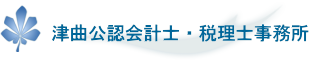 津曲公認会計士・税理士事務所